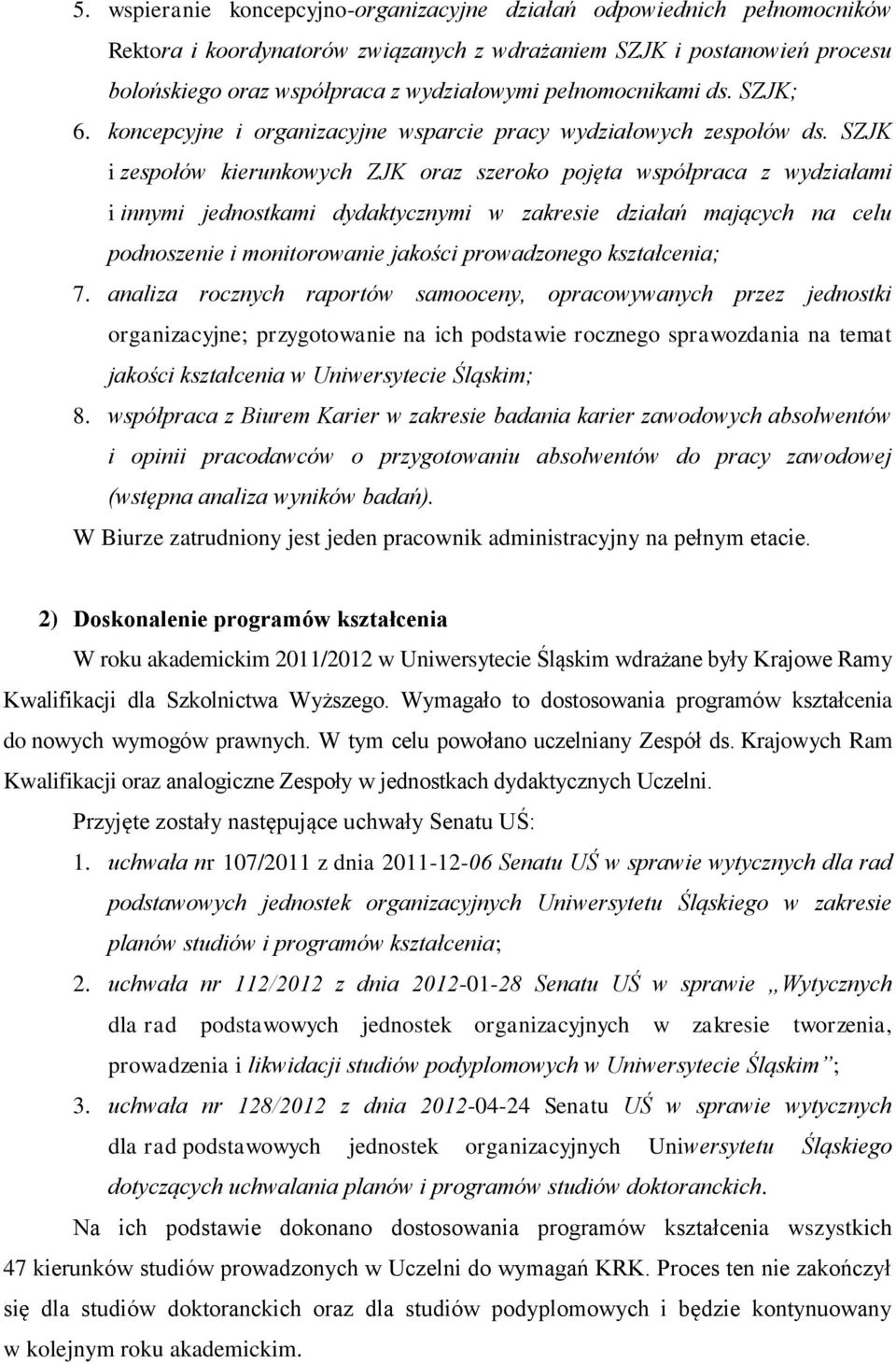 5. wspieranie koncepcyjno-organizacyjne działań odpowiednich pełnomocników Rektora i koordynatorów związanych z wdrażaniem SZJK i postanowień procesu bolońskiego oraz współpraca z wydziałowymi pełnomocnikami ds. SZJK;

6. koncepcyjne i organizacyjne wsparcie pracy wydziałowych zespołów ds. SZJK i zespołów kierunkowych ZJK oraz szeroko pojęta współpraca z wydziałami i innymi jednostkami dydaktycznymi w zakresie działań mających na celu podnoszenie i monitorowanie jakości prowadzonego kształcenia;

7. analiza rocznych raportów samooceny, opracowywanych przez jednostki organizacyjne; przygotowanie na ich podstawie rocznego sprawozdania na temat jakości kształcenia w Uniwersytecie Śląskim;

8. współpraca z Biurem Karier w zakresie badania karier zawodowych absolwentów i opinii pracodawców o przygotowaniu absolwentów do pracy zawodowej (wstępna analiza wyników badań).

W Biurze zatrudniony jest jeden pracownik administracyjny na pełnym etacie.

2) Doskonalenie programów kształcenia

W roku akademickim 2011/2012 w Uniwersytecie Śląskim wdrażane były Krajowe Ramy Kwalifikacji dla Szkolnictwa Wyższego. Wymagało to dostosowania programów kształcenia do nowych wymogów prawnych. W tym celu powołano uczelniany Zespół ds. Krajowych Ram Kwalifikacji oraz analogiczne Zespoły w jednostkach dydaktycznych Uczelni.

Przyjęte zostały następujące uchwały Senatu UŚ:

1. uchwała nr 107/2011 z dnia 2011-12-06 Senatu UŚ w sprawie wytycznych dla rad podstawowych jednostek organizacyjnych Uniwersytetu Śląskiego w zakresie planów studiów i programów kształcenia;

2. uchwała nr 112/2012 z dnia 2012-01-28 Senatu UŚ w sprawie „Wytycznych dla rad podstawowych jednostek organizacyjnych w zakresie tworzenia, prowadzenia i likwidacji studiów podyplomowych w Uniwersytecie Śląskim”;

3. uchwała nr 128/2012 z dnia 2012-04-24 Senatu UŚ w sprawie wytycznych dla rad podstawowych jednostek organizacyjnych Uniwersytetu Śląskiego dotyczących uchwalania planów i programów studiów doktoranckich.

Na ich podstawie dokonano dostosowania programów kształcenia wszystkich 47 kierunków studiów prowadzonych w Uczelni do wymagań KRK. Proces ten nie zakończył się dla studiów doktoranckich oraz dla studiów podyplomowych i będzie kontynuowany w kolejnym roku akademickim.